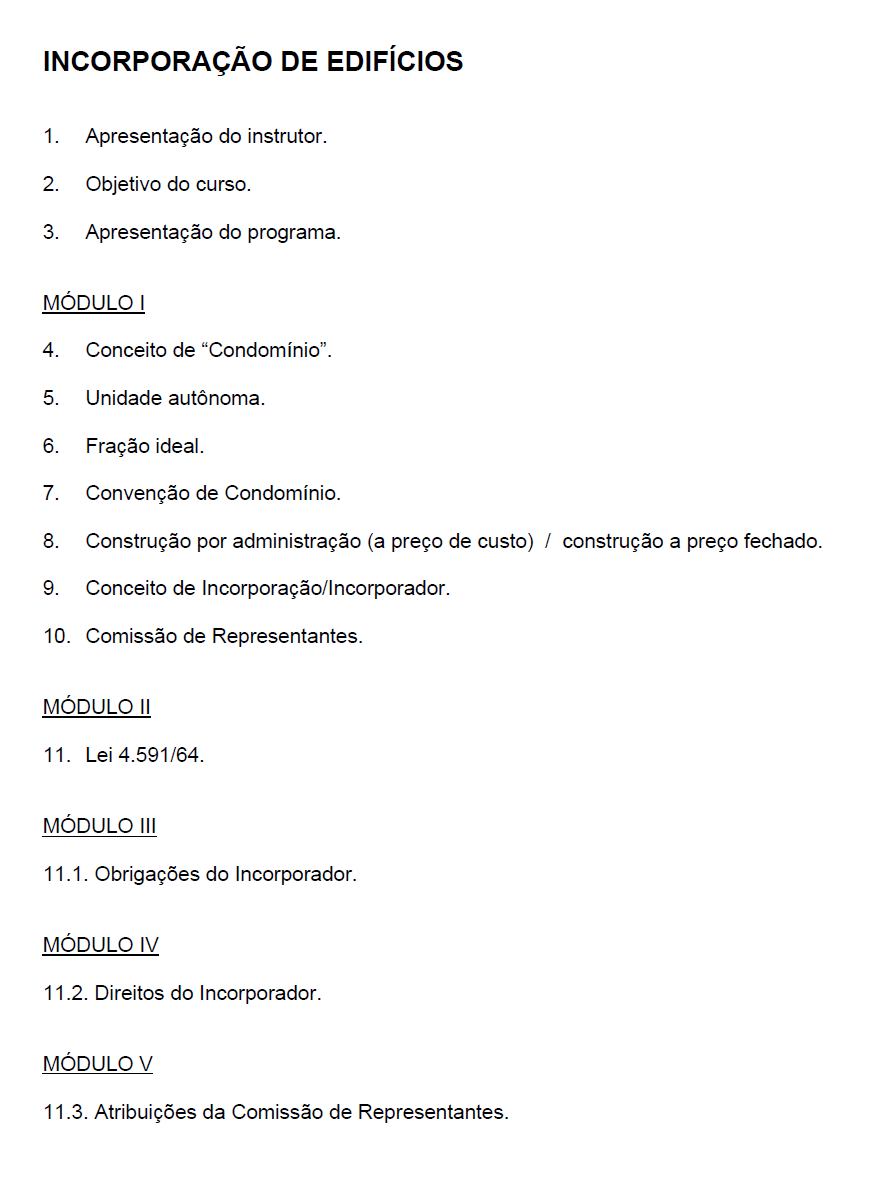 INCORPORAÇÃO DE EDIFÍCIOS

1. Apresentação do instrutor.

2. Objetivo do curso.

3. Apresentação do programa.

MÓDULO I

4. Conceito de “Condomínio”.

5. Unidade autônoma.

6. Fração ideal.

7. Convenção de Condomínio.

8. Construção por administração (a preço de custo) / construção a preço fechado.

9. Conceito de Incorporação/Incorporador.

10. Comissão de Representantes.

MÓDULO II

11. Lei 4.591/64.

MÓDULO III

11.1. Obrigações do Incorporador.

MÓDULO IV

11.2. Direitos do Incorporador.

MÓDULO V

11.3. Atribuições da Comissão de Representantes.